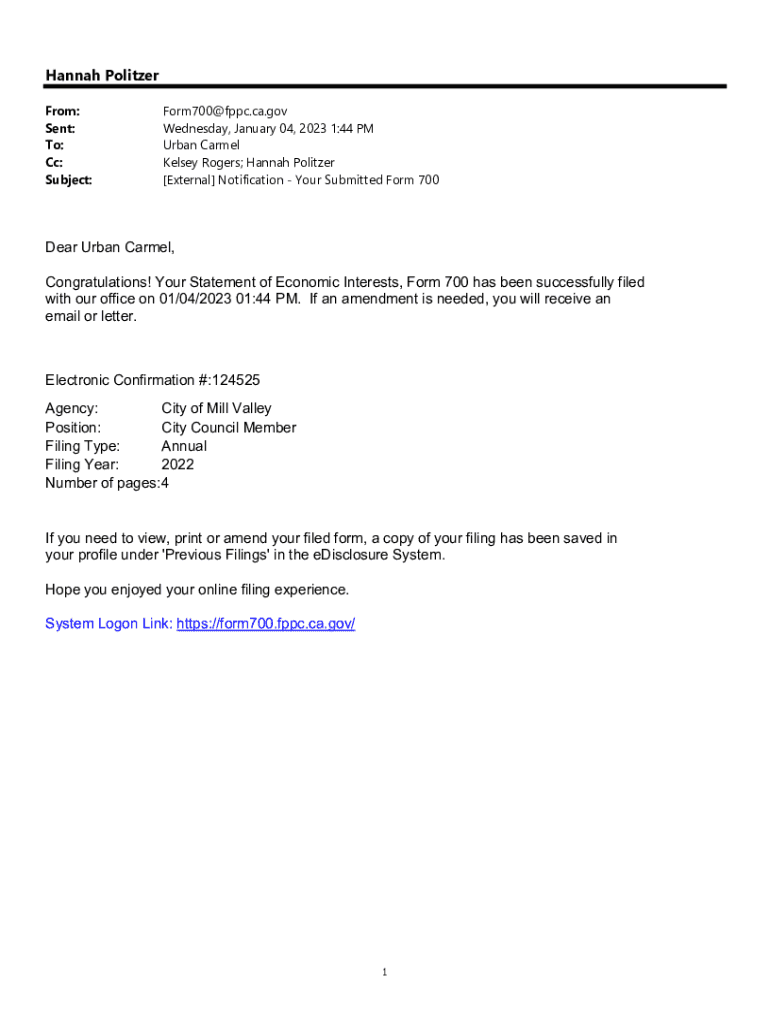 Hannah Politzer

From: Form700@fppc.ca.gov
Sent: Wednesday, January 04, 2023 1:44 PM
To: Urban Carmel
Cc: Kelsey Rogers; Hannah Politzer
Subject: [External] Notification - Your Submitted Form 700

Dear Urban Carmel,

Congratulations! Your Statement of Economic Interests, Form 700 has been successfully filed with our office on 01/04/2023 01:44 PM. If an amendment is needed, you will receive an email or letter.

Electronic Confirmation #:124525

Agency: City of Mill Valley
Position: City Council Member
Filing Type: Annual
Filing Year: 2022
Number of pages:4

If you need to view, print or amend your filed form, a copy of your filing has been saved in your profile under 'Previous Filings' in the eDisclosure System.

Hope you enjoyed your online filing experience.

System Logon Link: https://form700.fppc.ca.gov/

1